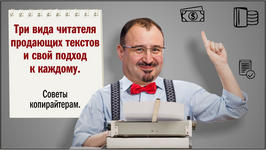 Три вида читателя продающих текстов и свой подход к каждому.

Советы копирайтерам.

$